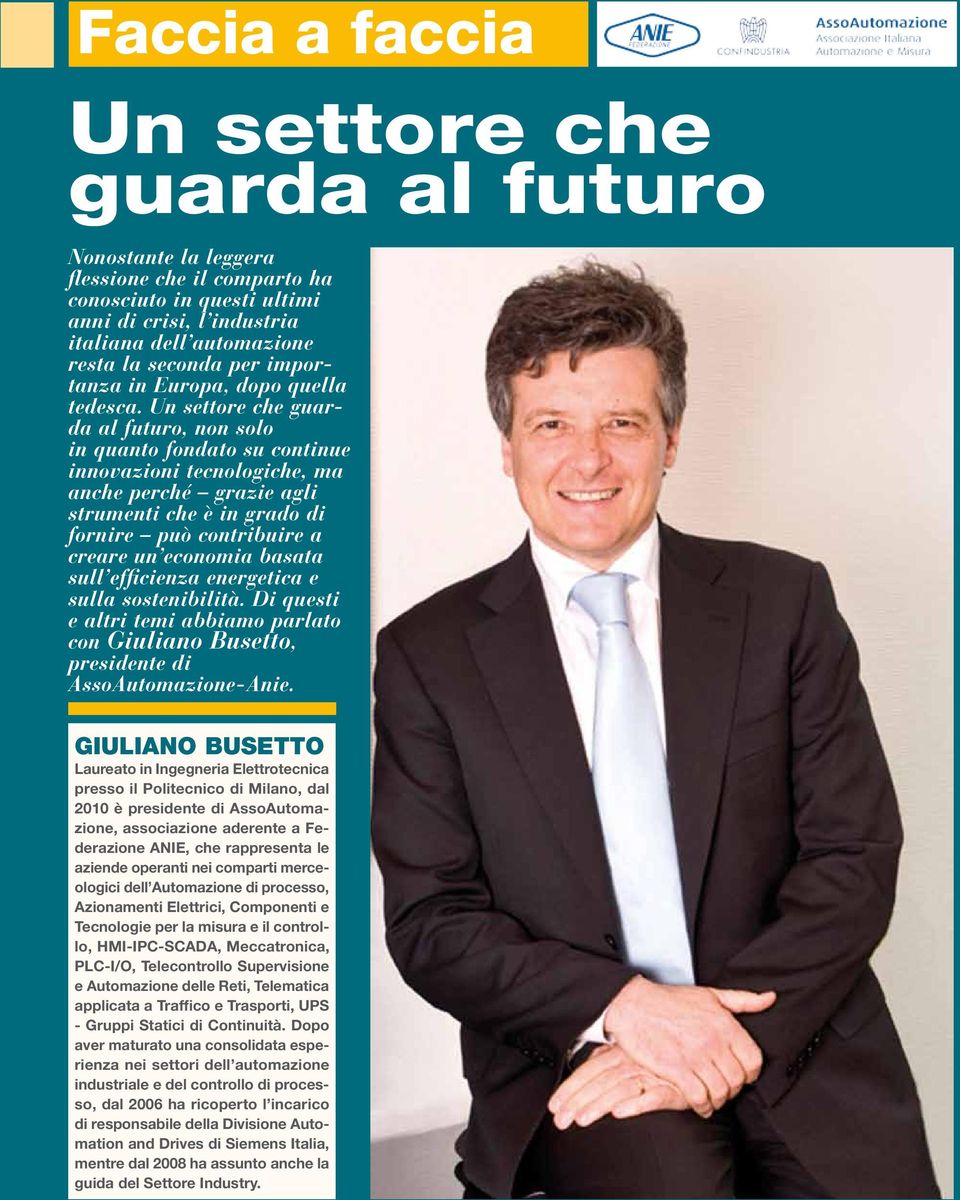 Faccia a faccia

ANIE FEDERAZIONE

CONFINDUSTRIA

AssoAutomazione
Associazione Italiana
Automazione e Misura

Un settore che guarda al futuro

Nonostante la leggera flessione che il comparto ha conosciuto in questi ultimi anni di crisi, l'industria italiana dell'automazione resta la seconda per importanza in Europa, dopo quella tedesca. Un settore che guarda al futuro, non solo in quanto fondato su continue innovazioni tecnologiche, ma anche perché – grazie agli strumenti che è in grado di fornire – può contribuire a creare un'economia basata sull'efficienza energetica e sulla sostenibilità. Di questi e altri temi abbiamo parlato con Giuliano Busetto, presidente di AssoAutomazione-Anie.

GIULIANO BUSETTO

Laureato in Ingegneria Elettrotecnica presso il Politecnico di Milano, dal 2010 è presidente di AssoAutomazione, associazione aderente a Federazione ANIE, che rappresenta le aziende operanti nei comparti merceologici dell'Automazione di processo, Azionamenti Elettrici, Componenti e Tecnologie per la misura e il controllo, HMI-IPC-SCADA, Meccatronica, PLC-I/O, Telecontrollo Supervisione e Automazione delle Reti, Telematica applicata a Traffico e Trasporti, UPS - Gruppi Statici di Continuità. Dopo aver maturato una consolidata esperienza nei settori dell'automazione industriale e del controllo di processo, dal 2006 ha ricoperto l'incarico di responsabile della Divisione Automation and Drives di Siemens Italia, mentre dal 2008 ha assunto anche la guida del Settore Industry.